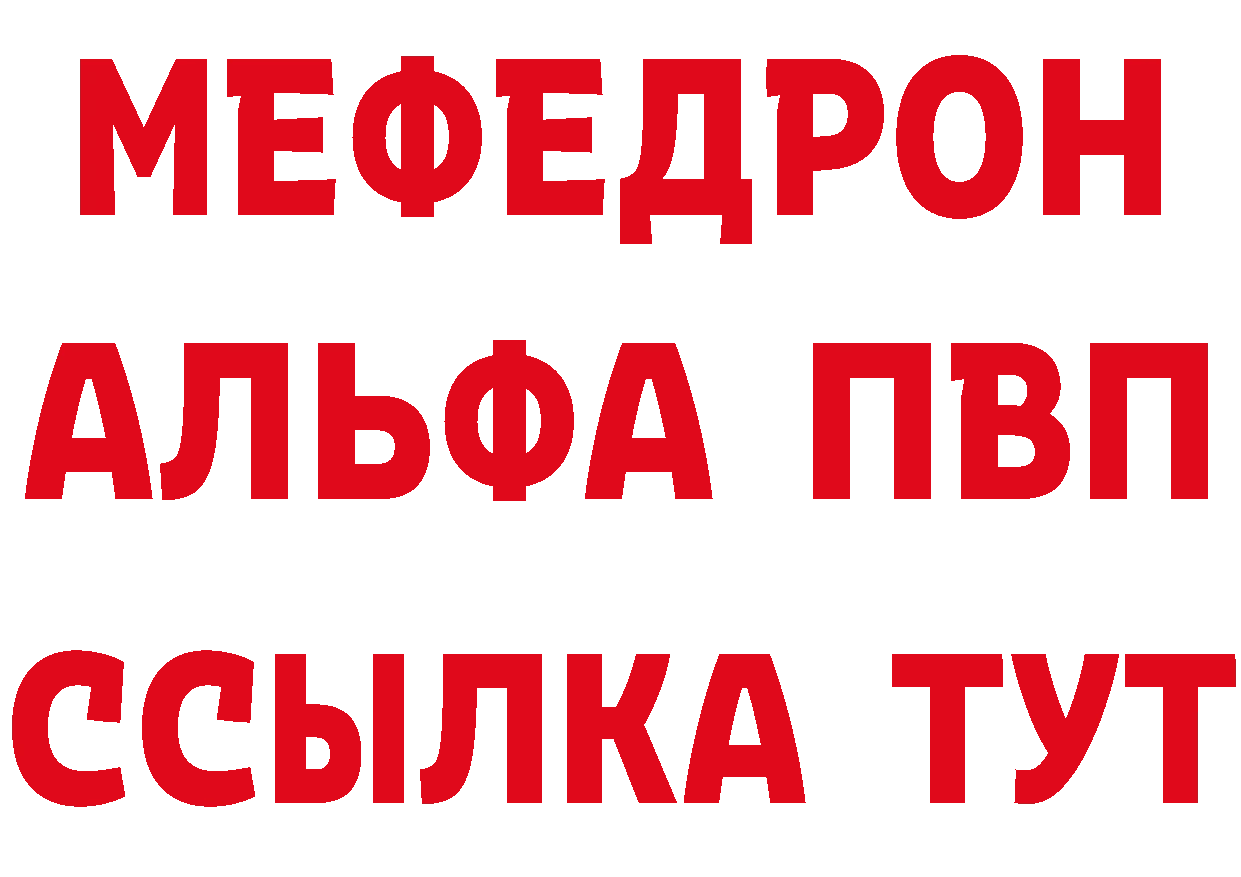 МЕФЕДРОН
АЛЬФА ПВП
ССЫЛКА ТУТ